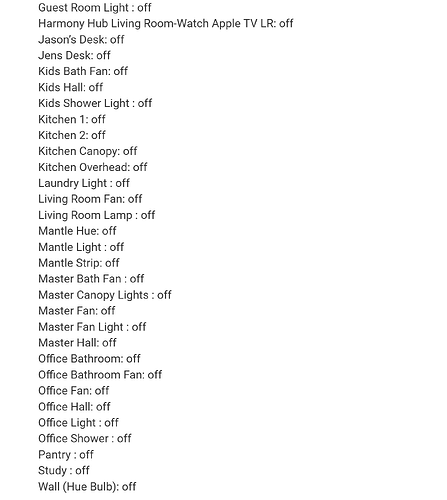 Guest Room Light : off
Harmony Hub Living Room-Watch Apple TV LR: off
Jason's Desk: off
Jens Desk: off
Kids Bath Fan: off
Kids Hall: off
Kids Shower Light : off
Kitchen 1: off
Kitchen 2: off
Kitchen Canopy: off
Kitchen Overhead: off
Laundry Light : off
Living Room Fan: off
Living Room Lamp : off
Mantle Hue: off
Mantle Light : off
Mantle Strip: off
Master Bath Fan : off
Master Canopy Lights : off
Master Fan: off
Master Fan Light : off
Master Hall: off
Office Bathroom: off
Office Bathroom Fan: off
Office Fan: off
Office Hall: off
Office Light : off
Office Shower : off
Pantry : off
Study : off
Wall (Hue Bulb): off